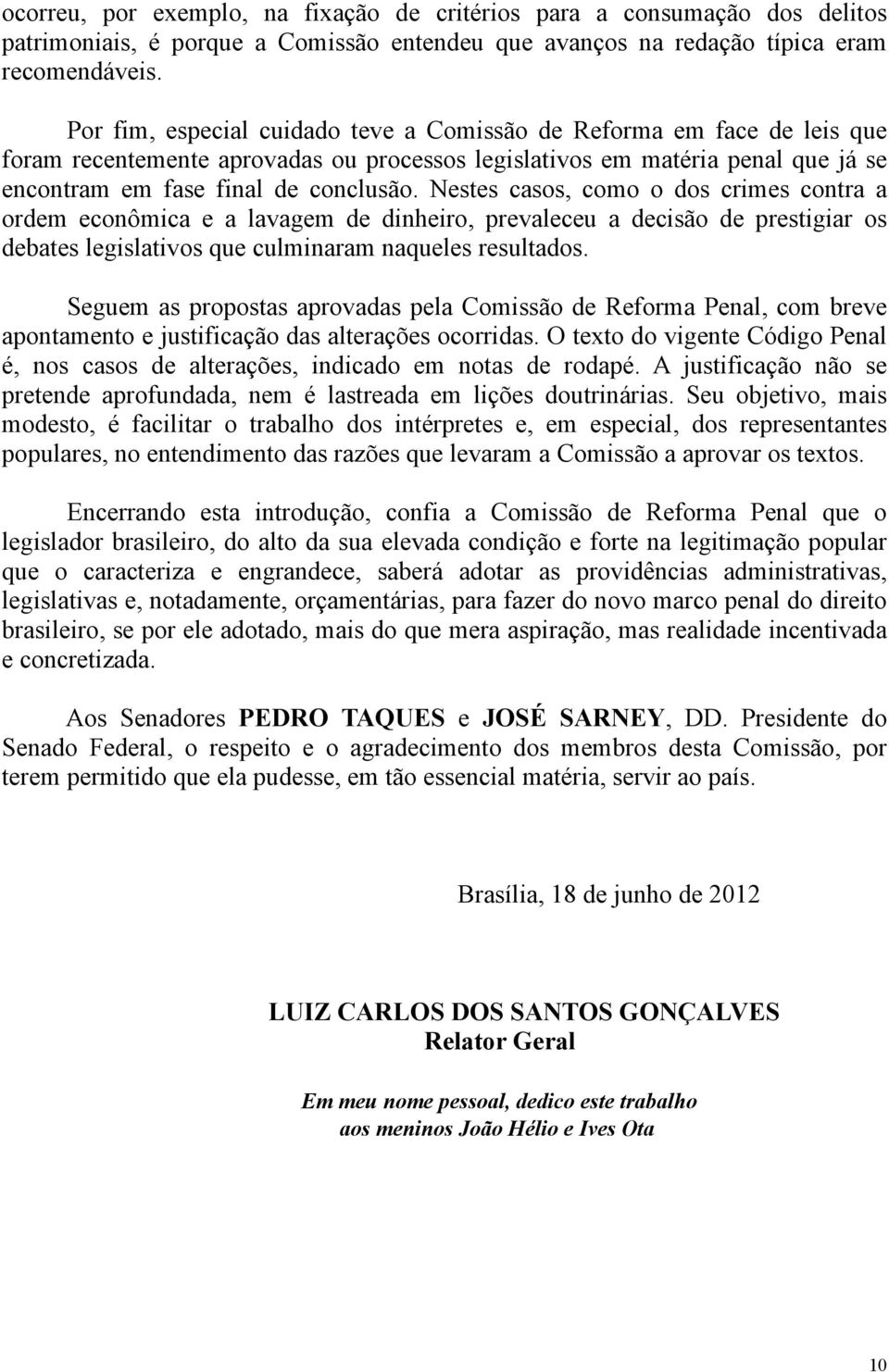 ocorreu, por exemplo, na fixação de critérios para a consumação dos delitos patrimoniais, é porque a Comissão entendeu que avanços na redação típica eram recomendáveis.

Por fim, especial cuidado teve a Comissão de Reforma em face de leis que foram recentemente aprovadas ou processos legislativos em matéria penal que já se encontram em fase final de conclusão. Nestes casos, como o dos crimes contra a ordem econômica e a lavagem de dinheiro, prevaleceu a decisão de prestigiar os debates legislativos que culminaram naqueles resultados.

Seguem as propostas aprovadas pela Comissão de Reforma Penal, com breve apontamento e justificação das alterações ocorridas. O texto do vigente Código Penal é, nos casos de alterações, indicado em notas de rodapé. A justificação não se pretende aprofundada, nem é lastreada em lições doutrinárias. Seu objetivo, mais modesto, é facilitar o trabalho dos intérpretes e, em especial, dos representantes populares, no entendimento das razões que levaram a Comissão a aprovar os textos.

Encerrando esta introdução, confia a Comissão de Reforma Penal que o legislador brasileiro, do alto da sua elevada condição e forte na legitimação popular que o caracteriza e engrandece, saberá adotar as providências administrativas, legislativas e, notadamente, orçamentárias, para fazer do novo marco penal do direito brasileiro, se por ele adotado, mais do que mera aspiração, mas realidade incentivada e concretizada.

Aos Senadores PEDRO TAQUES e JOSÉ SARNEY, DD. Presidente do Senado Federal, o respeito e o agradecimento dos membros desta Comissão, por terem permitido que ela pudesse, em tão essencial matéria, servir ao país.

Brasília, 18 de junho de 2012

LUIZ CARLOS DOS SANTOS GONÇALVES
Relator Geral

Em meu nome pessoal, dedico este trabalho aos meninos João Hélio e Ives Ota

10